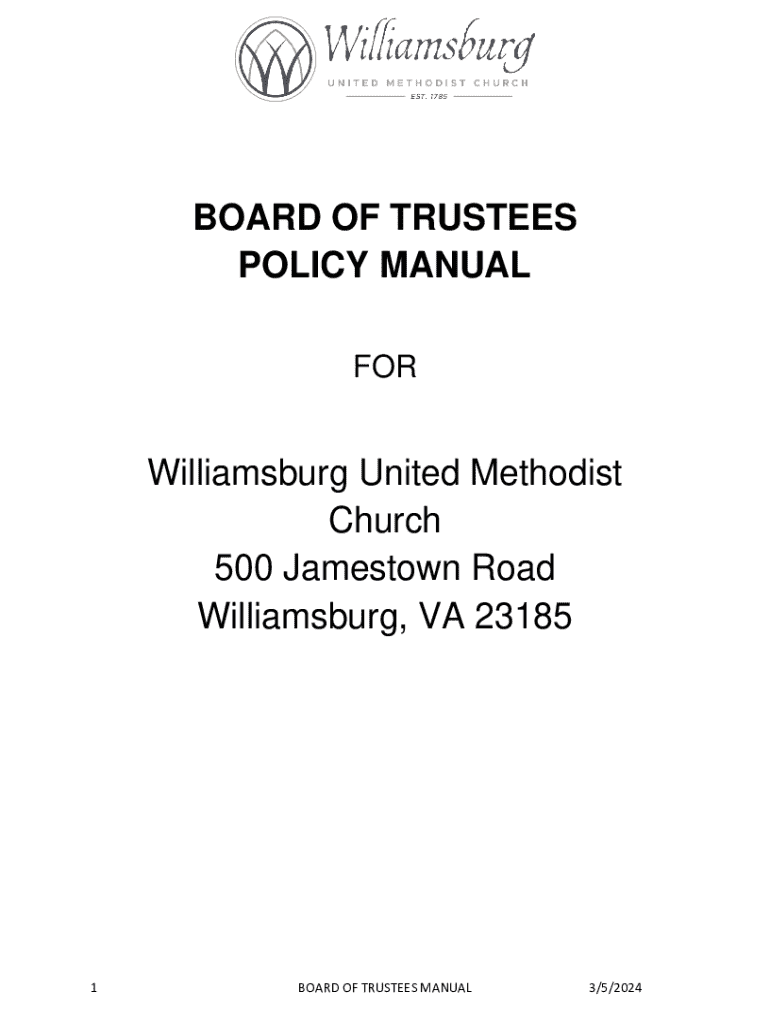 Williamsburg
UNITED METHODIST CHURCH
EST. 1785

BOARD OF TRUSTEES
POLICY MANUAL

FOR

Williamsburg United Methodist Church
500 Jamestown Road
Williamsburg, VA 23185

1 BOARD OF TRUSTEES MANUAL 3/5/2024